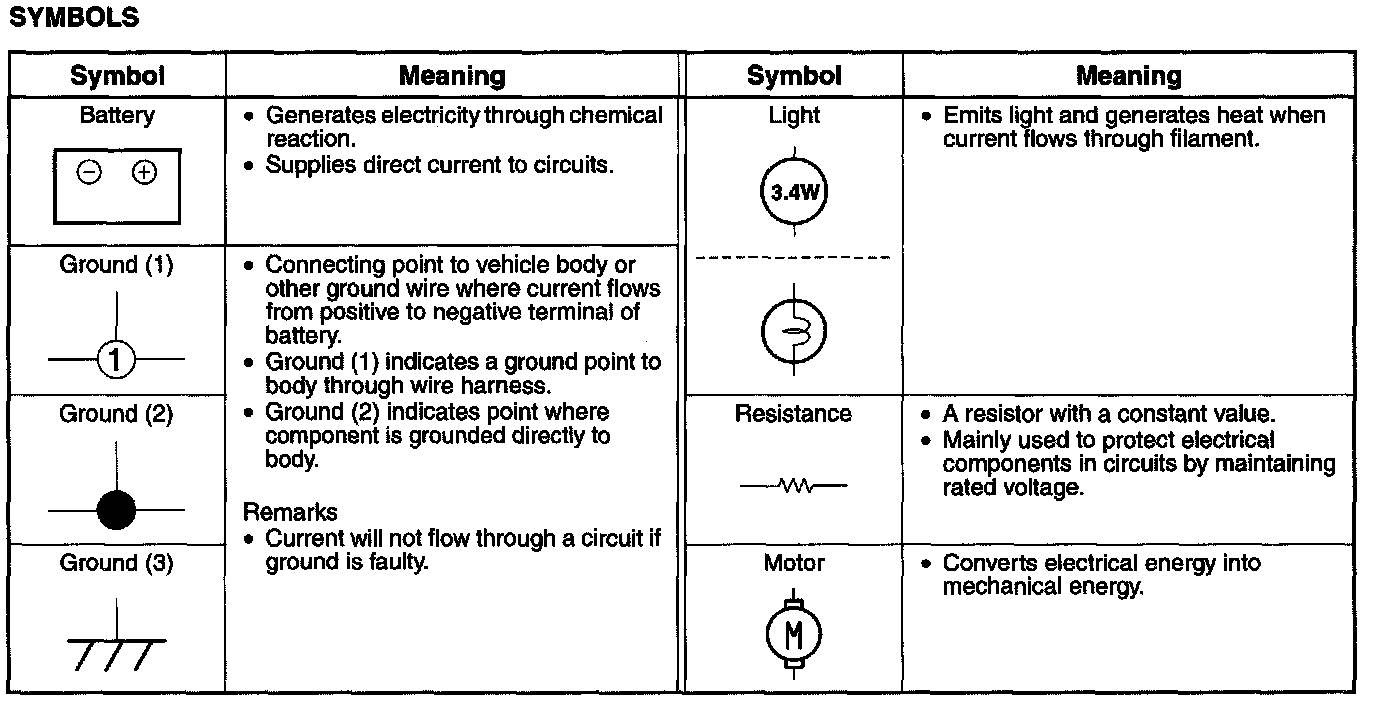 SYMBOLS

| Symbol | Meaning |
|---|---|
| Battery ⊖ ⊕ | • Generates electricity through chemical reaction. • Supplies direct current to circuits. |
| Ground (1) 1 | • Connecting point to vehicle body or other ground wire where current flows from positive to negative terminal of battery. • Ground (1) indicates a ground point to body through wire harness. • Ground (2) indicates point where component is grounded directly to body. Remarks • Current will not flow through a circuit if ground is faulty. |
| Ground (2) | |
| Ground (3) | |

| Symbol | Meaning |
|---|---|
| Light 3.4W | • Emits light and generates heat when current flows through filament. |
| Resistance | • A resistor with a constant value. • Mainly used to protect electrical components in circuits by maintaining rated voltage. |
| Motor M | • Converts electrical energy into mechanical energy. |